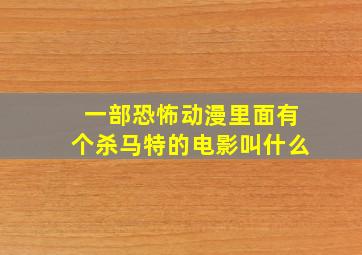 一部恐怖动漫里面有个杀马特的电影叫什么